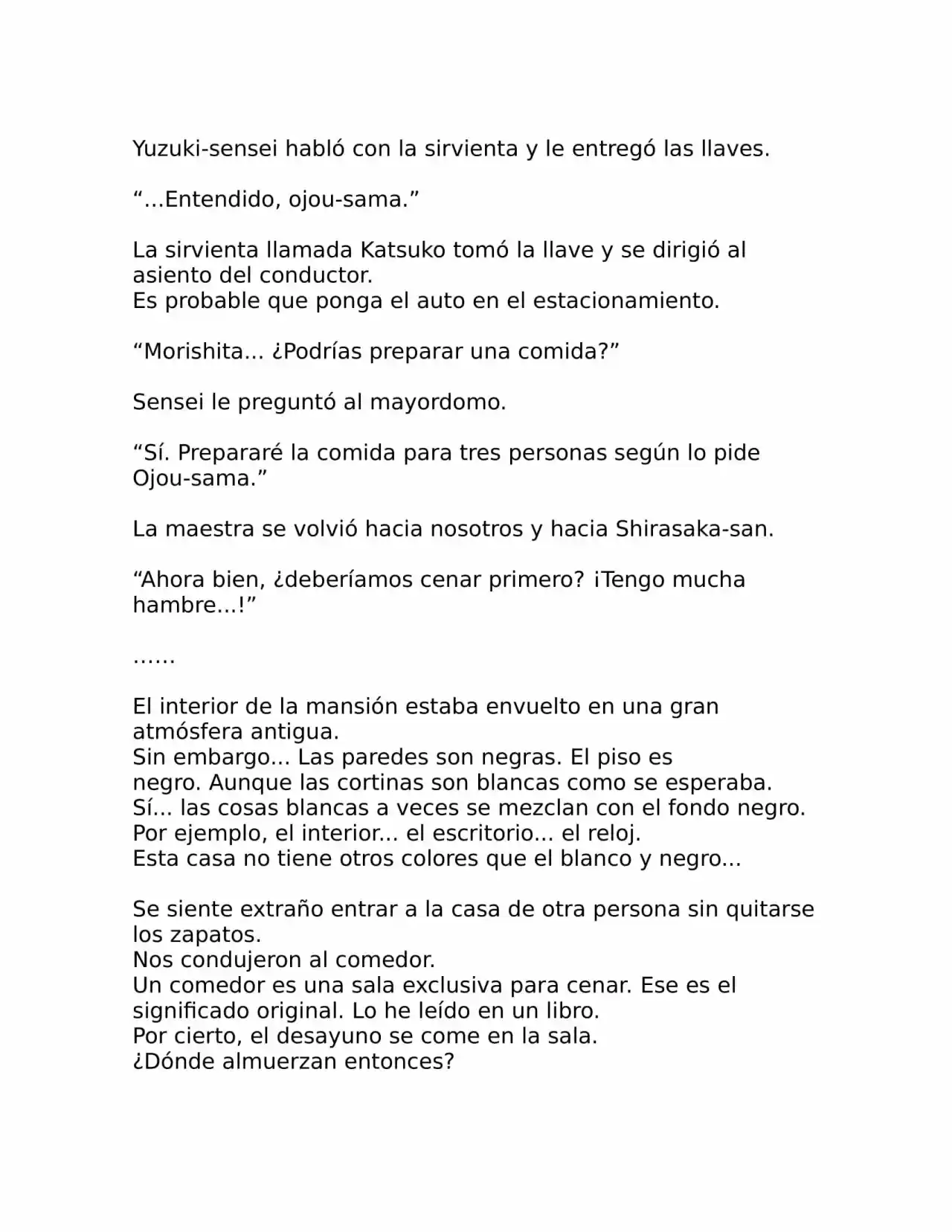 Yuzuki-sensei habló con la sirvienta y le entregó las llaves.

“...Entendido, ojou-sama.”

La sirvienta llamada Katsuko tomó la llave y se dirigió al asiento del conductor.
Es probable que ponga el auto en el estacionamiento.

“Morishita... ¿Podrías preparar una comida?”

Sensei le preguntó al mayordomo.

“Sí. Prepararé la comida para tres personas según lo pide Ojou-sama.”

La maestra se volvió hacia nosotros y hacia Shirasaka-san.

“Ahora bien, ¿deberíamos cenar primero? ¡Tengo mucha hambre...!”

……

El interior de la mansión estaba envuelto en una gran atmósfera antigua.
Sin embargo... Las paredes son negras. El piso es negro. Aunque las cortinas son blancas como se esperaba.
Sí... las cosas blancas a veces se mezclan con el fondo negro.
Por ejemplo, el interior... el escritorio... el reloj.
Esta casa no tiene otros colores que el blanco y negro...

Se siente extraño entrar a la casa de otra persona sin quitarse los zapatos.
Nos condujeron al comedor.
Un comedor es una sala exclusiva para cenar. Ese es el significado original. Lo he leído en un libro.
Por cierto, el desayuno se come en la sala.
¿Dónde almuerzan entonces?